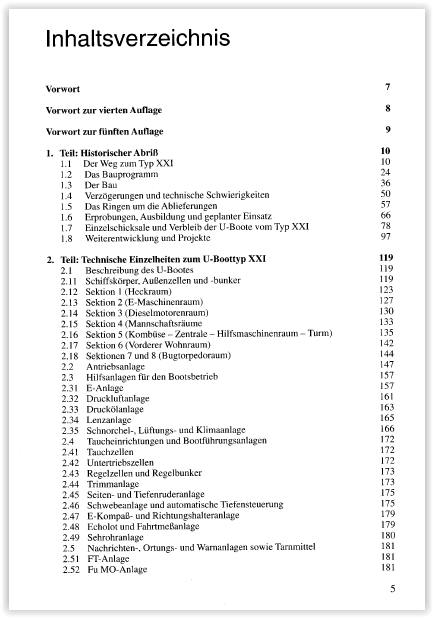 Inhaltsverzeichnis

Vorwort 7

Vorwort zur vierten Auflage 8

Vorwort zur fünften Auflage 9

1. Teil: Historischer Abriß 10
1.1 Der Weg zum Typ XXI 10
1.2 Das Bauprogramm 24
1.3 Der Bau 36
1.4 Verzögerungen und technische Schwierigkeiten 50
1.5 Das Ringen um die Ablieferungen 57
1.6 Erprobungen, Ausbildung und geplanter Einsatz 66
1.7 Einzelschicksale und Verbleib der U-Boote vom Typ XXI 78
1.8 Weiterentwicklung und Projekte 97

2. Teil: Technische Einzelheiten zum U-Boottyp XXI 119
2.1 Beschreibung des U-Bootes 119
2.11 Schiffskörper, Außenzellen und -bunker 119
2.12 Sektion 1 (Heckraum) 123
2.13 Sektion 2 (E-Maschinenraum) 127
2.14 Sektion 3 (Dieselmotorenraum) 130
2.15 Sektion 4 (Mannschaftsräume 133
2.16 Sektion 5 (Kombüse – Zentrale – Hilfsmaschinenraum – Turm) 135
2.17 Sektion 6 (Vorderer Wohnraum) 142
2.18 Sektionen 7 und 8 (Bugtorpedoraum) 144
2.2 Antriebsanlage 147
2.3 Hilfsanlagen für den Bootsbetrieb 157
2.31 E-Anlage 157
2.32 Druckluftanlage 161
2.33 Druckölanlage 163
2.34 Lenzanlage 165
2.35 Schnorchel-, Lüftungs- und Klimaanlage 166
2.4 Taucheinrichtungen und Bootführungsanlagen 172
2.41 Tauchzellen 172
2.42 Untertriebszellen 172
2.43 Regelzellen und Regelbunker 173
2.44 Trimmanlage 173
2.45 Seiten- und Tiefenruderanlage 175
2.46 Schwebeanlage und automatische Tiefensteuerung 175
2.47 E-Kompaß- und Richtungshalteranlage 179
2.48 Echolot und Fahrtmeßanlage 179
2.49 Sehrohranlage 180
2.5 Nachrichten-, Ortungs- und Warnanlagen sowie Tarnmittel 181
2.51 FT-Anlage 181
2.52 Fu MO-Anlage 181

5